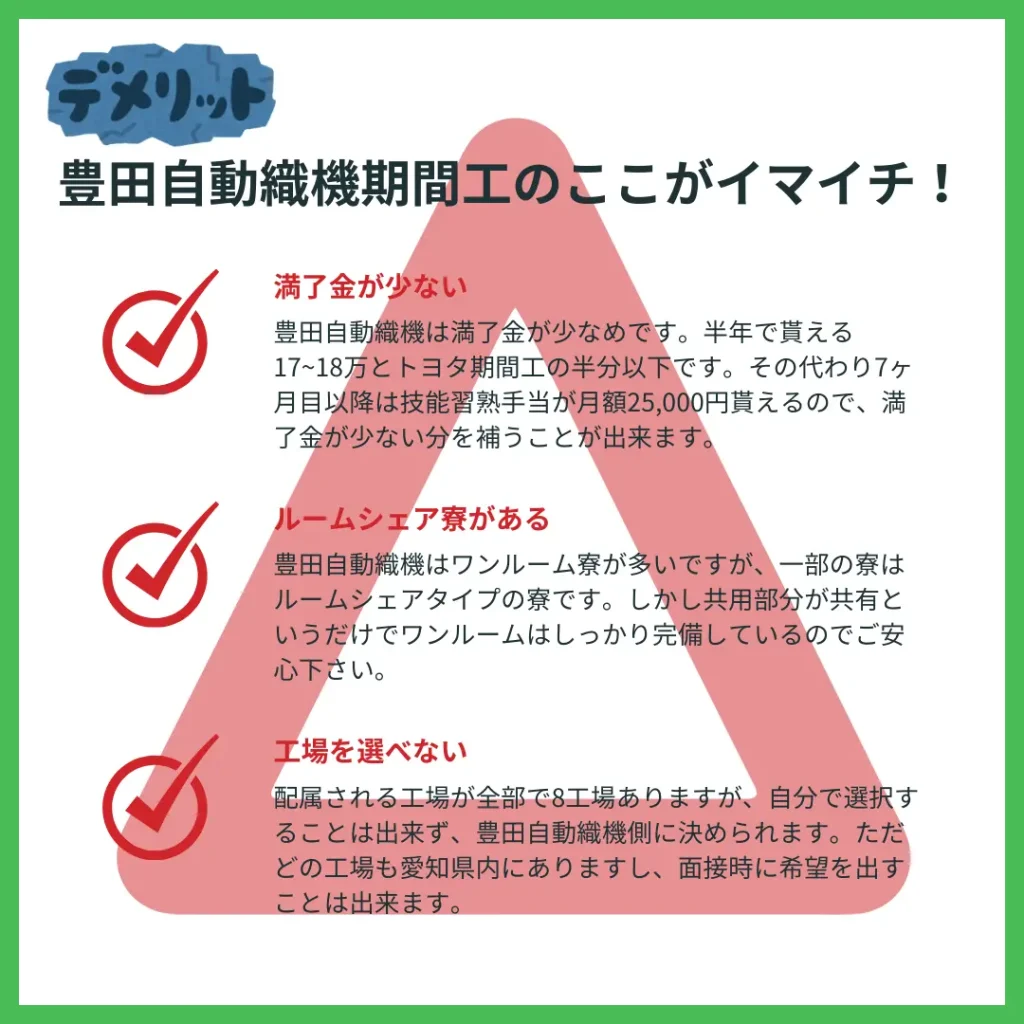 デメリット

豊田自動織機期間工のここがイマイチ！

満了金が少ない

豊田自動織機は満了金が少なめです。半年で貰える17~18万とトヨタ期間工の半分以下です。その代わり7ヶ月目以降は技能習熟手当が月額25,000円貰えるので、満了金が少ない分を補うことが出来ます。

ルームシェア寮がある

豊田自動織機はワンルーム寮が多いですが、一部の寮はルームシェアタイプの寮です。しかし共用部分が共有というだけでワンルームはしっかり完備しているのでご安心下さい。

工場を選べない

配属される工場が全部で8工場ありますが、自分で選択することは出来ず、豊田自動織機側に決められます。ただどの工場も愛知県内にありますし、面接時に希望を出すことは出来ます。